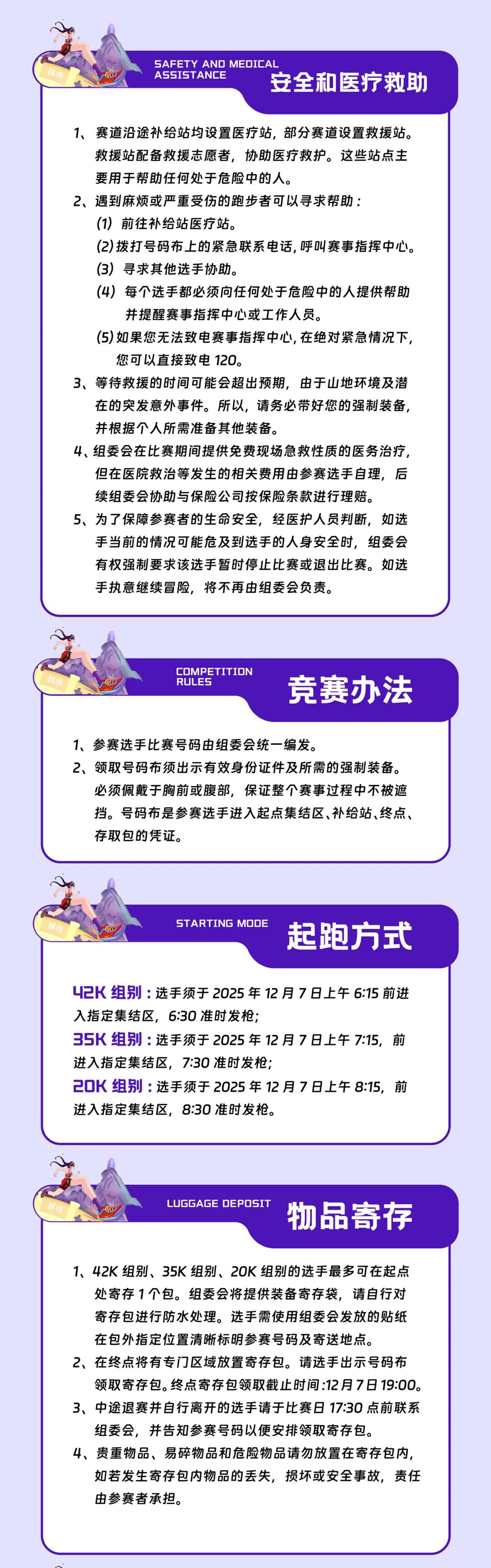 SAFETY AND MEDICAL ASSISTANCE
安全和医疗救助

1、赛道沿途补给站均设置医疗站，部分赛道设置救援站。救援站配备救援志愿者，协助医疗救护。这些站点主要用于帮助任何处于危险中的人。
2、遇到麻烦或严重受伤的跑步者可以寻求帮助：
(1)前往补给站医疗站。
(2)拨打号码布上的紧急联系电话，呼叫赛事指挥中心。
(3)寻求其他选手协助。
(4)每个选手都必须向任何处于危险中的人提供帮助并提醒赛事指挥中心或工作人员。
(5)如果您无法致电赛事指挥中心，在绝对紧急情况下，您可以直接致电120。
3、等待救援的时间可能会超出预期，由于山地环境及潜在的突发意外事件。所以，请务必带好您的强制装备，并根据个人所需准备其他装备。
4、组委会在比赛期间提供免费现场急救性质的医务治疗，但在医院救治等发生的相关费用由参赛选手自理，后续组委会协助与保险公司按保险条款进行理赔。
5、为了保障参赛者的生命安全，经医护人员判断，如选手当前的情况可能危及到选手的人身安全时，组委会有权强制要求该选手暂时停止比赛或退出比赛。如选手执意继续冒险，将不再由组委会负责。

COMPETITION RULES
竞赛办法

1、参赛选手比赛号码由组委会统一编发。
2、领取号码布须出示有效身份证件及所需的强制装备。必须佩戴于胸前或腹部，保证整个赛事过程中不被遮挡。号码布是参赛选手进入起点集结区、补给站、终点、存取包的凭证。

STARTING MODE
起跑方式

42K组别：选手须于2025年12月7日上午6:15前进入指定集结区，6:30准时发枪；
35K组别：选手须于2025年12月7日上午7:15，前进入指定集结区，7:30准时发枪；
20K组别：选手须于2025年12月7日上午8:15，前进入指定集结区，8:30准时发枪。

LUGGAGE DEPOSIT
物品寄存

1、42K组别、35K组别、20K组别的选手最多可在起点处寄存1个包。组委会将提供装备寄存袋，请自行对寄存包进行防水处理。选手需使用组委会发放的贴纸在包外指定位置清晰标明参赛号码及寄送地点。
2、在终点将有专门区域放置寄存包。请选手出示号码布领取寄存包。终点寄存包领取截止时间:12月7日19:00。
3、中途退赛并自行离开的选手请于比赛日17:30点前联系组委会，并告知参赛号码以便安排领取寄存包。
4、贵重物品、易碎物品和危险物品请勿放置在寄存包内，如若发生寄存包内物品的丢失，损坏或安全事故，责任由参赛者承担。